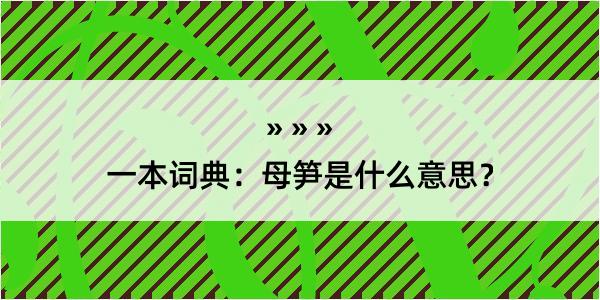 » » »

一本词典：母笋是什么意思？